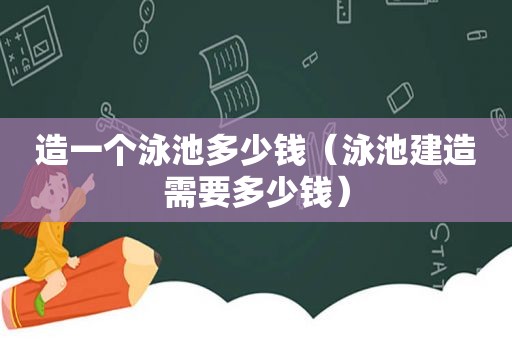 造一个泳池多少钱（泳池建造需要多少钱）

STAT